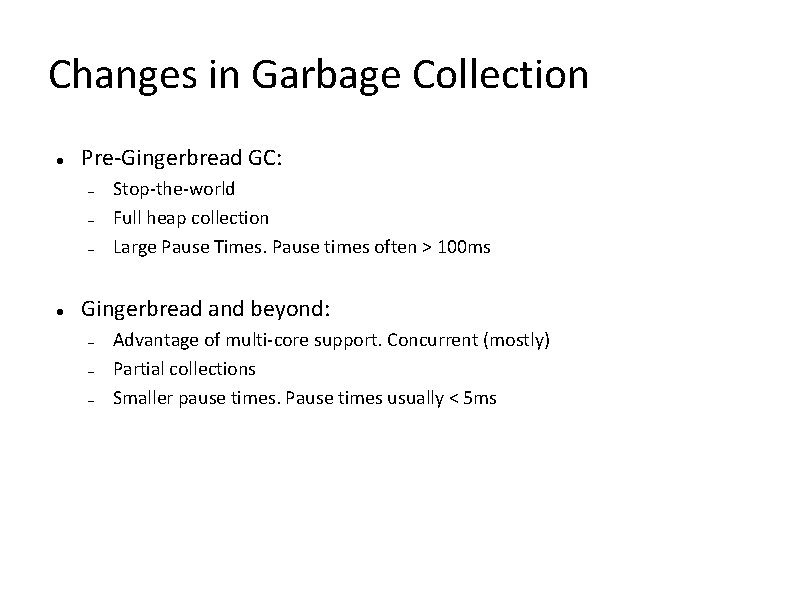 Changes in Garbage Collection

• Pre-Gingerbread GC:
- Stop-the-world
- Full heap collection
- Large Pause Times. Pause times often > 100ms

• Gingerbread and beyond:
- Advantage of multi-core support. Concurrent (mostly)
- Partial collections
- Smaller pause times. Pause times usually < 5ms